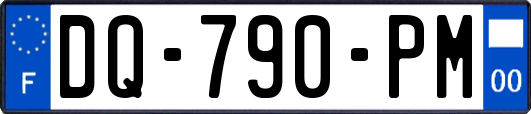 F
DQ-790-PM
00